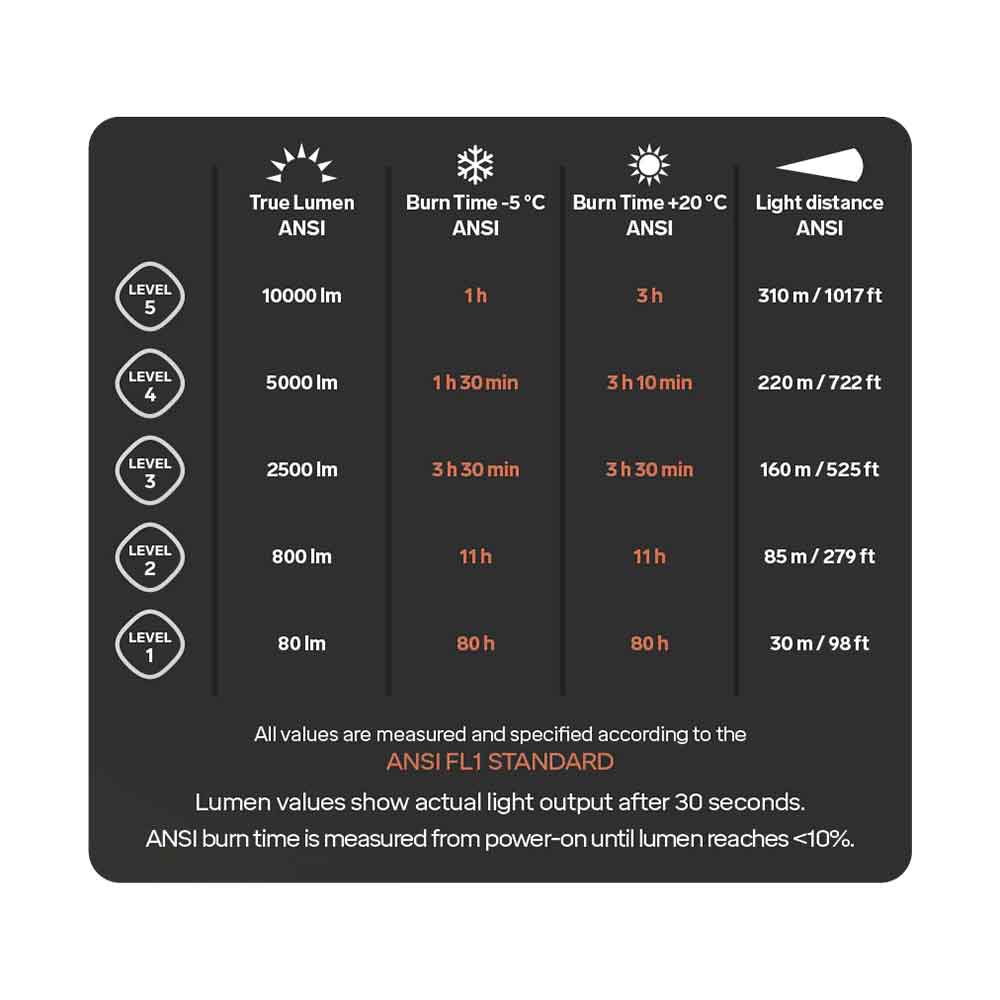 |  | True Lumen ANSI | Burn Time -5 °C ANSI | Burn Time +20 °C ANSI | Light distance ANSI |
|---|---|---|---|---|
| LEVEL 5 | 10000 lm | 1 h | 3 h | 310 m / 1017 ft |
| LEVEL 4 | 5000 lm | 1 h 30 min | 3 h 10 min | 220 m / 722 ft |
| LEVEL 3 | 2500 lm | 3 h 30 min | 3 h 30 min | 160 m / 525 ft |
| LEVEL 2 | 800 lm | 11 h | 11 h | 85 m / 279 ft |
| LEVEL 1 | 80 lm | 80 h | 80 h | 30 m / 98 ft |

All values are measured and specified according to the
ANSI FL1 STANDARD

Lumen values show actual light output after 30 seconds.
ANSI burn time is measured from power-on until lumen reaches <10%.